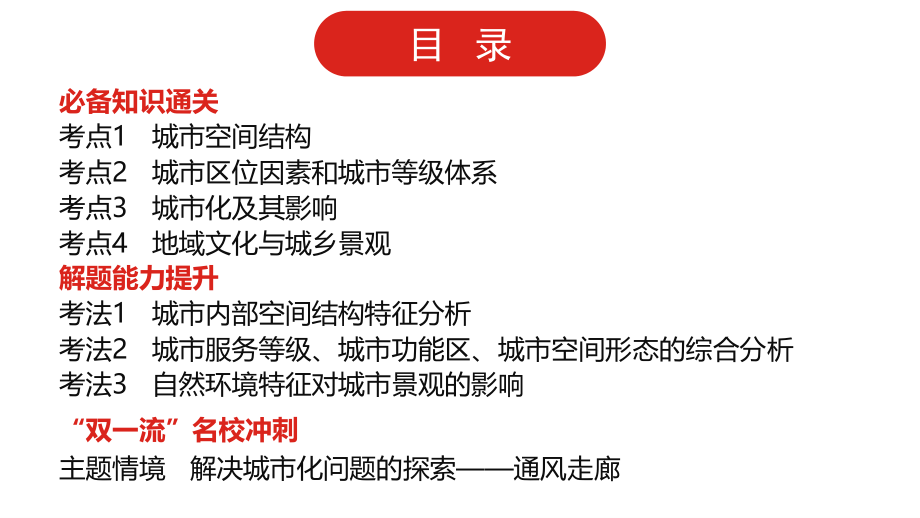 目 录

必备知识通关

考点1 城市空间结构

考点2 城市区位因素和城市等级体系

考点3 城市化及其影响

考点4 地域文化与城乡景观

解题能力提升

考法1 城市内部空间结构特征分析

考法2 城市服务等级、城市功能区、城市空间形态的综合分析

考法3 自然环境特征对城市景观的影响

“双一流”名校冲刺

主题情境 解决城市化问题的探索——通风走廊